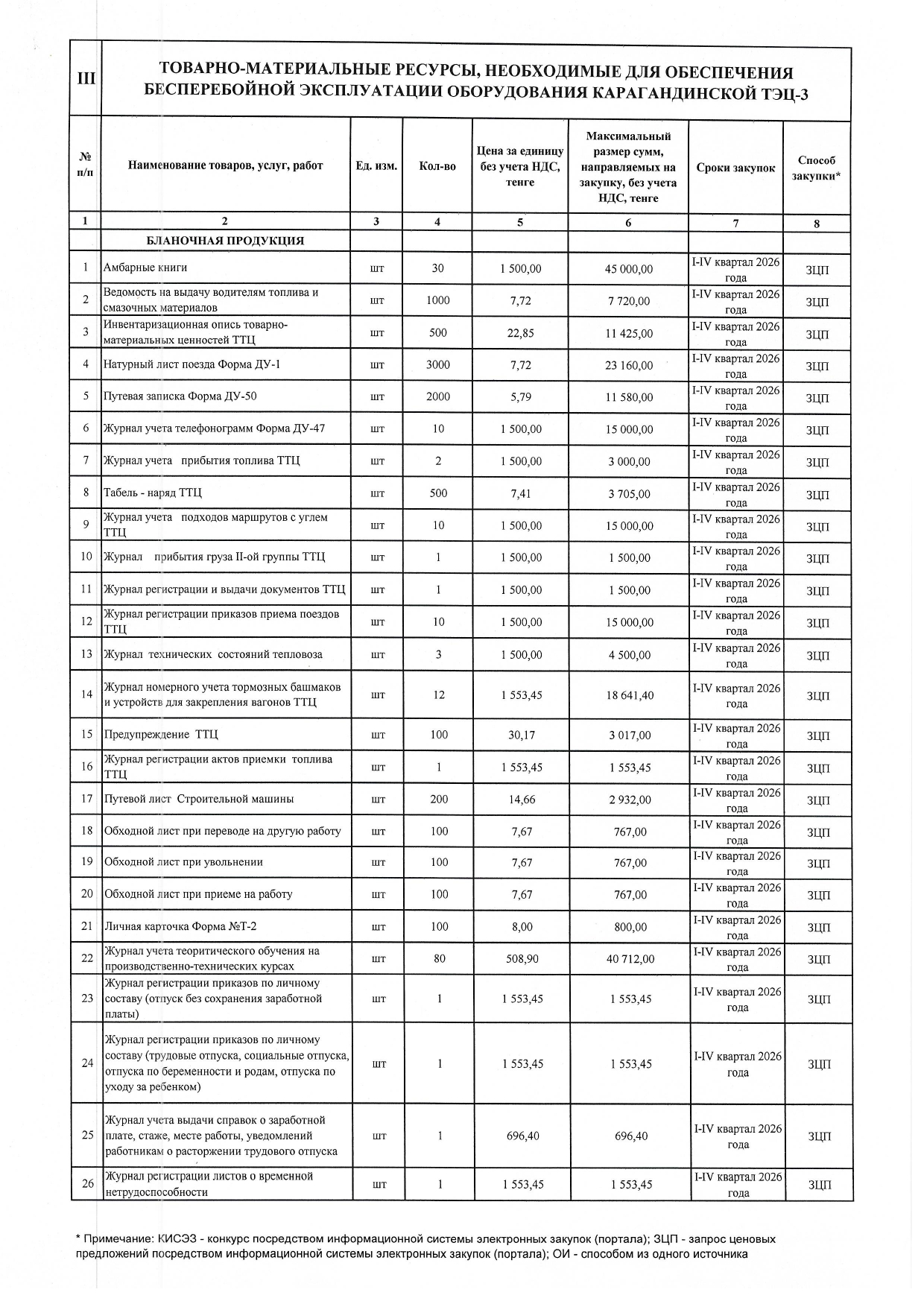 | III | ТОВАРНО-МАТЕРИАЛЬНЫЕ РЕСУРСЫ, НЕОБХОДИМЫЕ ДЛЯ ОБЕСПЕЧЕНИЯ БЕСПЕРЕБОЙНОЙ ЭКСПЛУАТАЦИИ ОБОРУДОВАНИЯ КАРАГАНДИНСКОЙ ТЭЦ-3 | | | | | | |
|---|---|---|---|---|---|---|---|
| № п/п | Наименование товаров, услуг, работ | Ед. изм. | Кол-во | Цена за единицу без учета НДС, тенге | Максимальный размер сумм, направляемых на закупку, без учета НДС, тенге | Сроки закупок | Способ закупки* |
| 1 | 2 | 3 | 4 | 5 | 6 | 7 | 8 |
| | БЛАНОЧНАЯ ПРОДУКЦИЯ | | | | | | |
| 1 | Амбарные книги | шт | 30 | 1 500,00 | 45 000,00 | I-IV квартал 2026 года | ЗЦП |
| 2 | Ведомость на выдачу водителям топлива и смазочных материалов | шт | 1000 | 7,72 | 7 720,00 | I-IV квартал 2026 года | ЗЦП |
| 3 | Инвентаризационная опись товарно-материальных ценностей ТТЦ | шт | 500 | 22,85 | 11 425,00 | I-IV квартал 2026 года | ЗЦП |
| 4 | Натурный лист поезда Форма ДУ-1 | шт | 3000 | 7,72 | 23 160,00 | I-IV квартал 2026 года | ЗЦП |
| 5 | Путевая записка Форма ДУ-50 | шт | 2000 | 5,79 | 11 580,00 | I-IV квартал 2026 года | ЗЦП |
| 6 | Журнал учета телефонограмм Форма ДУ-47 | шт | 10 | 1 500,00 | 15 000,00 | I-IV квартал 2026 года | ЗЦП |
| 7 | Журнал учета прибытия топлива ТТЦ | шт | 2 | 1 500,00 | 3 000,00 | I-IV квартал 2026 года | ЗЦП |
| 8 | Табель - наряд ТТЦ | шт | 500 | 7,41 | 3 705,00 | I-IV квартал 2026 года | ЗЦП |
| 9 | Журнал учета подходов маршрутов с углем ТТЦ | шт | 10 | 1 500,00 | 15 000,00 | I-IV квартал 2026 года | ЗЦП |
| 10 | Журнал прибытия груза II-ой группы ТТЦ | шт | 1 | 1 500,00 | 1 500,00 | I-IV квартал 2026 года | ЗЦП |
| 11 | Журнал регистрации и выдачи документов ТТЦ | шт | 1 | 1 500,00 | 1 500,00 | I-IV квартал 2026 года | ЗЦП |
| 12 | Журнал регистрации приказов приема поездов ТТЦ | шт | 10 | 1 500,00 | 15 000,00 | I-IV квартал 2026 года | ЗЦП |
| 13 | Журнал технических состояний тепловоза | шт | 3 | 1 500,00 | 4 500,00 | I-IV квартал 2026 года | ЗЦП |
| 14 | Журнал номерного учета тормозных башмаков и устройств для закрепления вагонов ТТЦ | шт | 12 | 1 553,45 | 18 641,40 | I-IV квартал 2026 года | ЗЦП |
| 15 | Предупреждение ТТЦ | шт | 100 | 30,17 | 3 017,00 | I-IV квартал 2026 года | ЗЦП |
| 16 | Журнал регистрации актов приемки топлива ТТЦ | шт | 1 | 1 553,45 | 1 553,45 | I-IV квартал 2026 года | ЗЦП |
| 17 | Путевой лист Строительной машины | шт | 200 | 14,66 | 2 932,00 | I-IV квартал 2026 года | ЗЦП |
| 18 | Обходной лист при переводе на другую работу | шт | 100 | 7,67 | 767,00 | I-IV квартал 2026 года | ЗЦП |
| 19 | Обходной лист при увольнении | шт | 100 | 7,67 | 767,00 | I-IV квартал 2026 года | ЗЦП |
| 20 | Обходной лист при приеме на работу | шт | 100 | 7,67 | 767,00 | I-IV квартал 2026 года | ЗЦП |
| 21 | Личная карточка Форма №Т-2 | шт | 100 | 8,00 | 800,00 | I-IV квартал 2026 года | ЗЦП |
| 22 | Журнал учета теоритического обучения на производственно-технических курсах | шт | 80 | 508,90 | 40 712,00 | I-IV квартал 2026 года | ЗЦП |
| 23 | Журнал регистрации приказов по личному составу (отпуск без сохранения заработной платы) | шт | 1 | 1 553,45 | 1 553,45 | I-IV квартал 2026 года | ЗЦП |
| 24 | Журнал регистрации приказов по личному составу (трудовые отпуска, социальные отпуска, отпуска по беременности и родам, отпуска по уходу за ребенком) | шт | 1 | 1 553,45 | 1 553,45 | I-IV квартал 2026 года | ЗЦП |
| 25 | Журнал учета выдачи справок о заработной плате, стаже, месте работы, уведомлений работникам о расторжении трудового отпуска | шт | 1 | 696,40 | 696,40 | I-IV квартал 2026 года | ЗЦП |
| 26 | Журнал регистрации листов о временной нетрудоспособности | шт | 1 | 1 553,45 | 1 553,45 | I-IV квартал 2026 года | ЗЦП |

* Примечание: КИСЭЗ - конкурс посредством информационной системы электронных закупок (портала); ЗЦП - запрос ценовых предложений посредством информационной системы электронных закупок (портала); ОИ - способом из одного источника